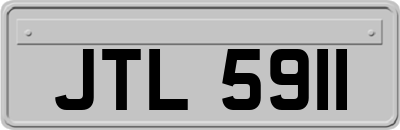 JTL 5911